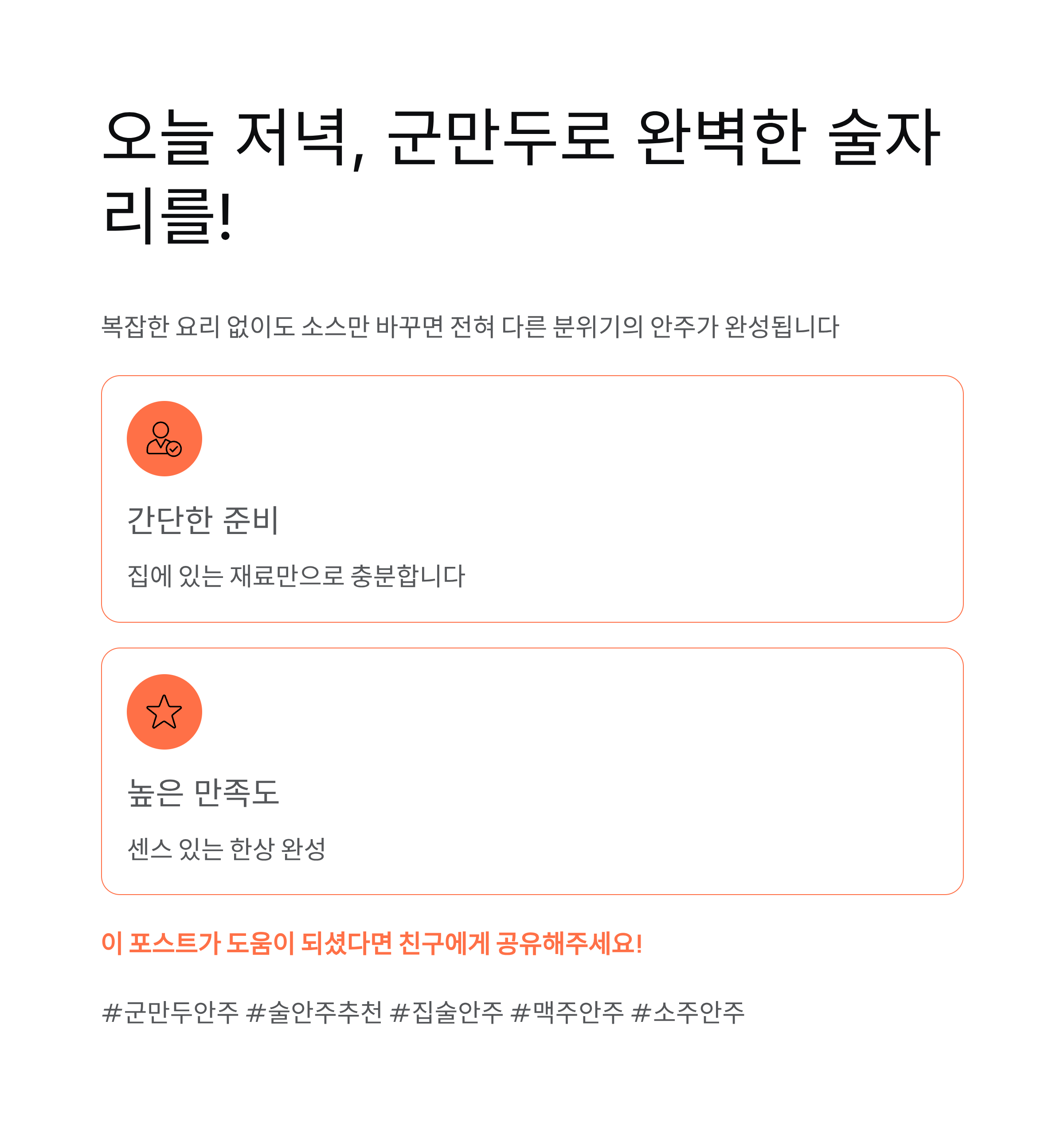 오늘 저녁, 군만두로 완벽한 술자리를!

복잡한 요리 없이도 소스만 바꾸면 전혀 다른 분위기의 안주가 완성됩니다

간단한 준비

집에 있는 재료만으로 충분합니다

높은 만족도

센스 있는 한상 완성

이 포스트가 도움이 되셨다면 친구에게 공유해주세요!

#군만두안주 #술안주추천 #집술안주 #맥주안주 #소주안주